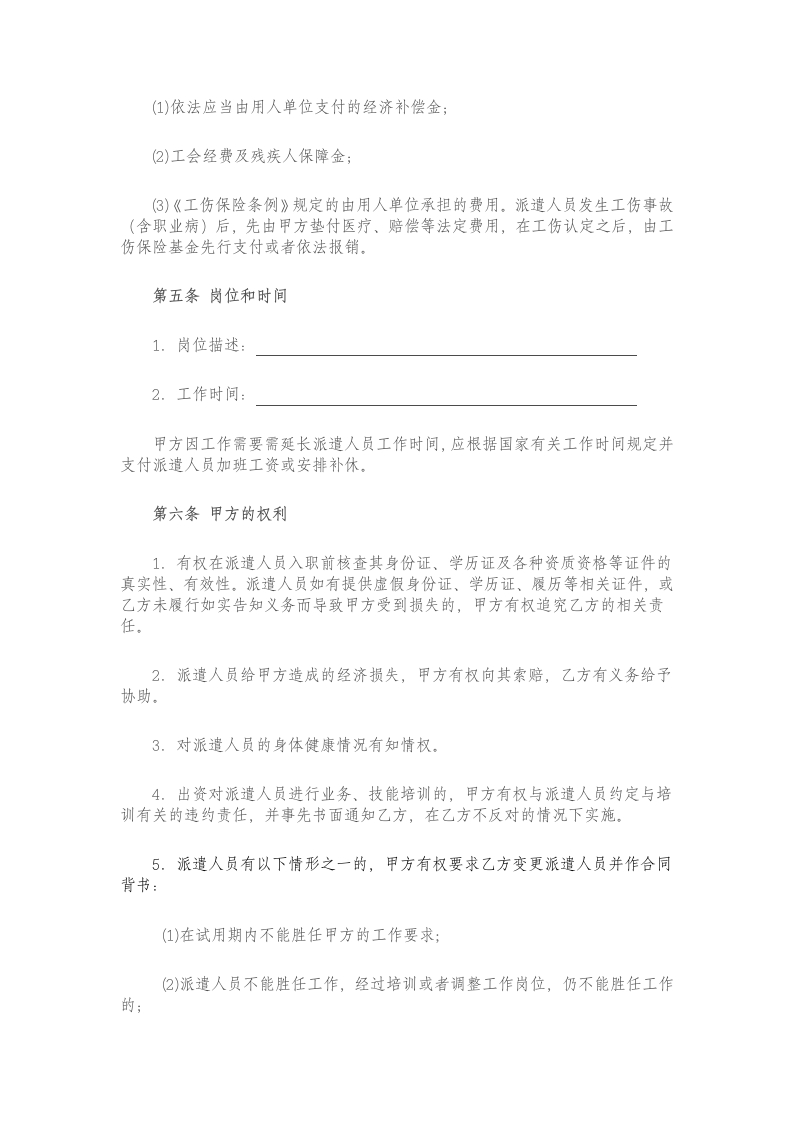 ⑴依法应当由用人单位支付的经济补偿金；

⑵工会经费及残疾人保障金；

⑶《工伤保险条例》规定的由用人单位承担的费用。派遣人员发生工伤事故（含职业病）后，先由甲方垫付医疗、赔偿等法定费用，在工伤认定之后，由工伤保险基金先行支付或者依法报销。

第五条 岗位和时间

1. 岗位描述：

2. 工作时间：

甲方因工作需要需延长派遣人员工作时间，应根据国家有关工作时间规定并支付派遣人员加班工资或安排补休。

第六条 甲方的权利

1. 有权在派遣人员入职前核查其身份证、学历证及各种资质资格等证件的真实性、有效性。派遣人员如有提供虚假身份证、学历证、履历等相关证件，或乙方未履行如实告知义务而导致甲方受到损失的，甲方有权追究乙方的相关责任。

2. 派遣人员给甲方造成的经济损失，甲方有权向其索赔，乙方有义务给予协助。

3. 对派遣人员的身体健康情况有知情权。

4. 出资对派遣人员进行业务、技能培训的，甲方有权与派遣人员约定与培训有关的违约责任，并事先书面通知乙方，在乙方不反对的情况下实施。

5. 派遣人员有以下情形之一的，甲方有权要求乙方变更派遣人员并作合同背书：

⑴在试用期内不能胜任甲方的工作要求；

⑵派遣人员不能胜任工作，经过培训或者调整工作岗位，仍不能胜任工作的；